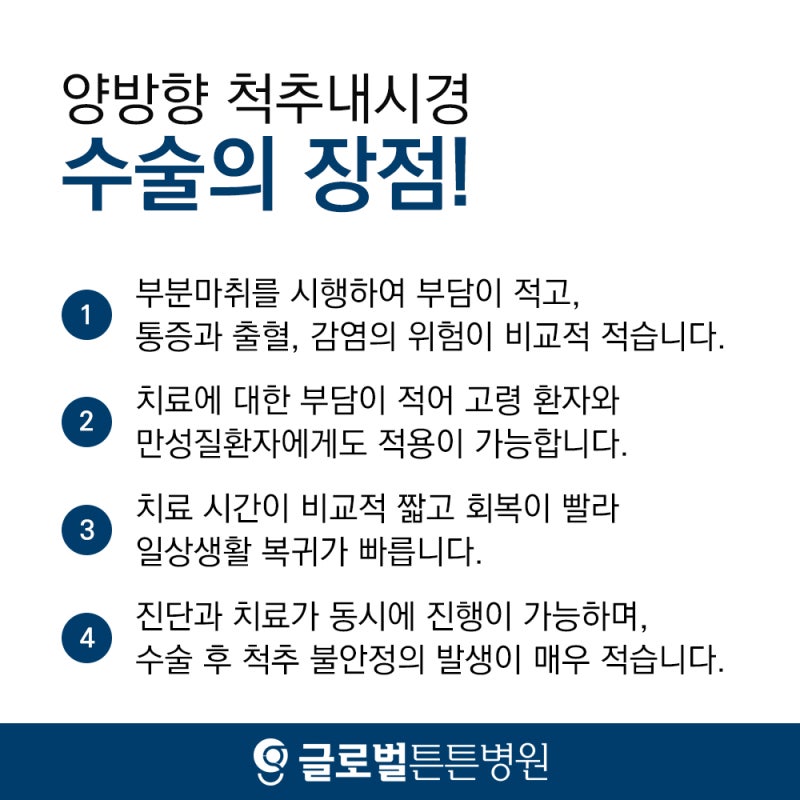 양방향 척추내시경
수술의 장점!

1 부분마취를 시행하여 부담이 적고, 통증과 출혈, 감염의 위험이 비교적 적습니다.

2 치료에 대한 부담이 적어 고령 환자와 만성질환자에게도 적용이 가능합니다.

3 치료 시간이 비교적 짧고 회복이 빨라 일상생활 복귀가 빠릅니다.

4 진단과 치료가 동시에 진행이 가능하며, 수술 후 척추 불안정의 발생이 매우 적습니다.

글로벌튼튼병원